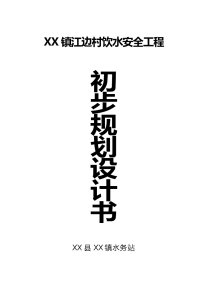 XX 镇江边村饮水安全工程

初步规划设计书

XX 县 XX 镇水务站